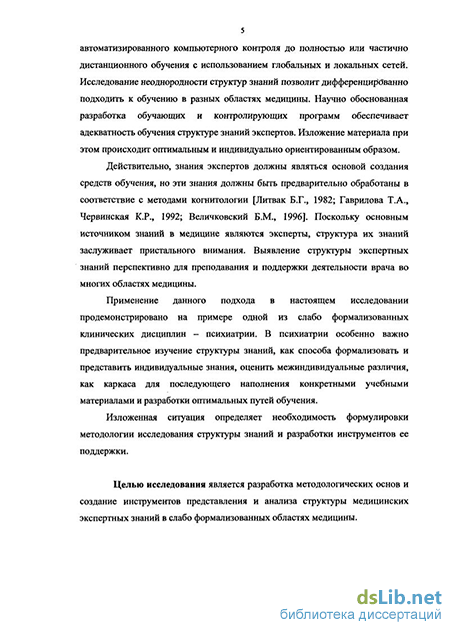 5

автоматизированного компьютерного контроля до полностью или частично дистанционного обучения с использованием глобальных и локальных сетей. Исследование неоднородности структур знаний позволит дифференцированно подходить к обучению в разных областях медицины. Научно обоснованная разработка обучающих и контролирующих программ обеспечивает адекватность обучения структуре знаний экспертов. Изложение материала при этом происходит оптимальным и индивидуально ориентированным образом.

Действительно, знания экспертов должны являться основой создания средств обучения, но эти знания должны быть предварительно обработаны в соответствие с методами когнитологии [Литвак Б.Г., 1982; Гаврилова Т.А., Червинская К.Р., 1992; Величковский Б.М., 1996]. Поскольку основным источником знаний в медицине являются эксперты, структура их знаний заслуживает пристального внимания. Выявление структуры экспертных знаний перспективно для преподавания и поддержки деятельности врача во многих областях медицины.

Применение данного подхода в настоящем исследовании продемонстрировано на примере одной из слабо формализованных клинических дисциплин – психиатрии. В психиатрии особенно важно предварительное изучение структуры знаний, как способа формализовать и представить индивидуальные знания, оценить межиндивидуальные различия, как каркаса для последующего наполнения конкретными учебными материалами и разработки оптимальных путей обучения.

Изложенная ситуация определяет необходимость формулировки методологии исследования структуры знаний и разработки инструментов ее поддержки.

Целью исследования является разработка методологических основ и создание инструментов представления и анализа структуры медицинских экспертных знаний в слабо формализованных областях медицины.

dsLib.net
библиотека диссертаций